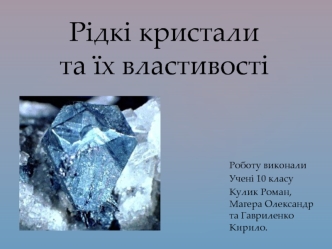 Рідкі кристали
та їх властивості

Роботу виконали
Учені 10 класу
Кулик Роман,
Магера Олександр
та Гавриленко
Кирило.